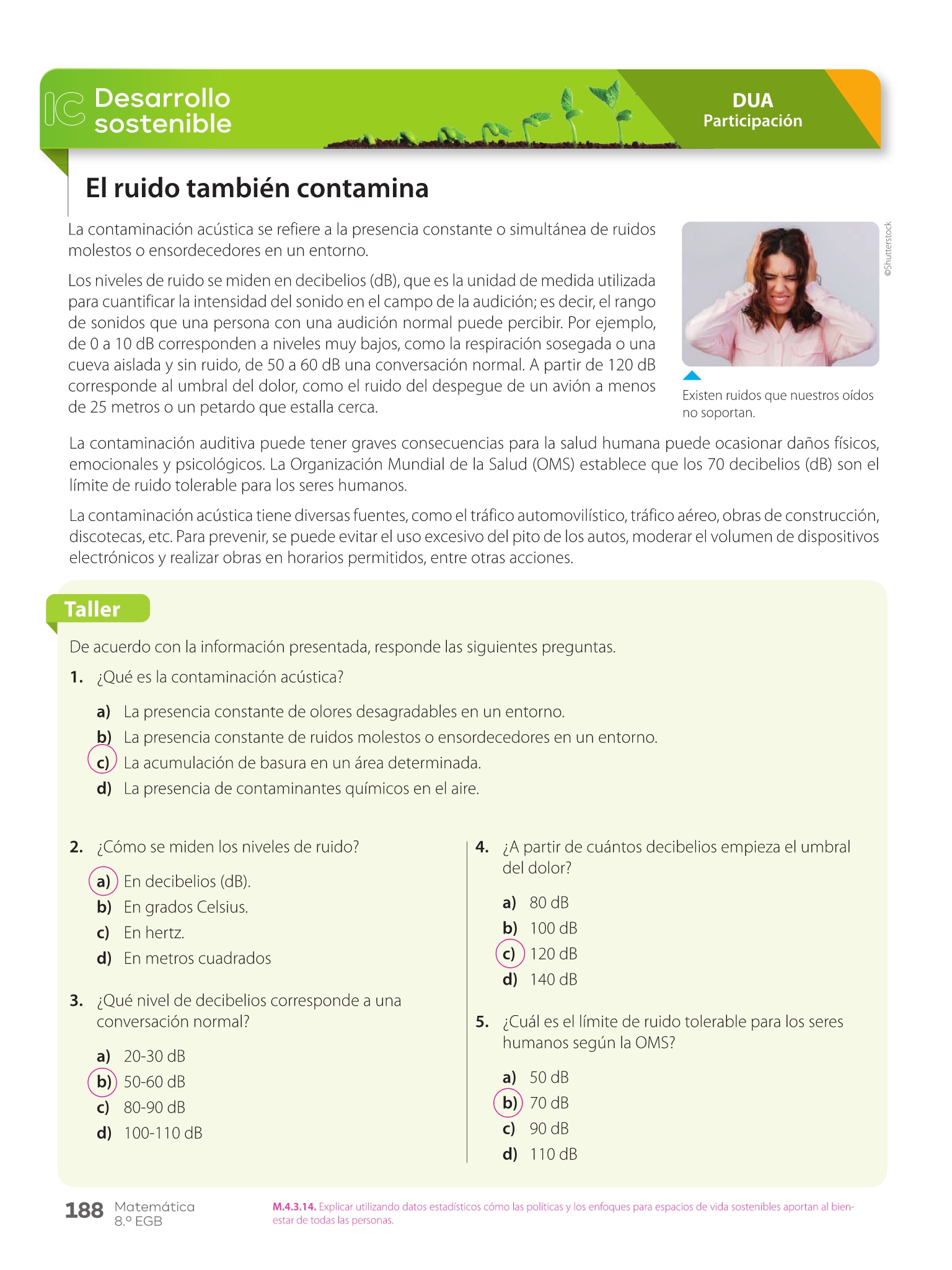 IC Desarrollo sostenible

DUA
Participación

El ruido también contamina

La contaminación acústica se refiere a la presencia constante o simultánea de ruidos molestos o ensordecedores en un entorno.

Los niveles de ruido se miden en decibelios (dB), que es la unidad de medida utilizada para cuantificar la intensidad del sonido en el campo de la audición; es decir, el rango de sonidos que una persona con una audición normal puede percibir. Por ejemplo, de 0 a 10 dB corresponden a niveles muy bajos, como la respiración sosegada o una cueva aislada y sin ruido, de 50 a 60 dB una conversación normal. A partir de 120 dB corresponde al umbral del dolor, como el ruido del despegue de un avión a menos de 25 metros o un petardo que estalla cerca.

©Shutterstock

Existen ruidos que nuestros oídos no soportan.

La contaminación auditiva puede tener graves consecuencias para la salud humana puede ocasionar daños físicos, emocionales y psicológicos. La Organización Mundial de la Salud (OMS) establece que los 70 decibelios (dB) son el límite de ruido tolerable para los seres humanos.

La contaminación acústica tiene diversas fuentes, como el tráfico automovilístico, tráfico aéreo, obras de construcción, discotecas, etc. Para prevenir, se puede evitar el uso excesivo del pito de los autos, moderar el volumen de dispositivos electrónicos y realizar obras en horarios permitidos, entre otras acciones.

Taller

De acuerdo con la información presentada, responde las siguientes preguntas.

1. ¿Qué es la contaminación acústica?

a) La presencia constante de olores desagradables en un entorno.
b) La presencia constante de ruidos molestos o ensordecedores en un entorno.
c) La acumulación de basura en un área determinada.
d) La presencia de contaminantes químicos en el aire.

2. ¿Cómo se miden los niveles de ruido?

a) En decibelios (dB).
b) En grados Celsius.
c) En hertz.
d) En metros cuadrados

3. ¿Qué nivel de decibelios corresponde a una conversación normal?

a) 20-30 dB
b) 50-60 dB
c) 80-90 dB
d) 100-110 dB

4. ¿A partir de cuántos decibelios empieza el umbral del dolor?

a) 80 dB
b) 100 dB
c) 120 dB
d) 140 dB

5. ¿Cuál es el límite de ruido tolerable para los seres humanos según la OMS?

a) 50 dB
b) 70 dB
c) 90 dB
d) 110 dB

188 Matemática 8.º EGB

M.4.3.14. Explicar utilizando datos estadísticos cómo las políticas y los enfoques para espacios de vida sostenibles aportan al bienestar de todas las personas.